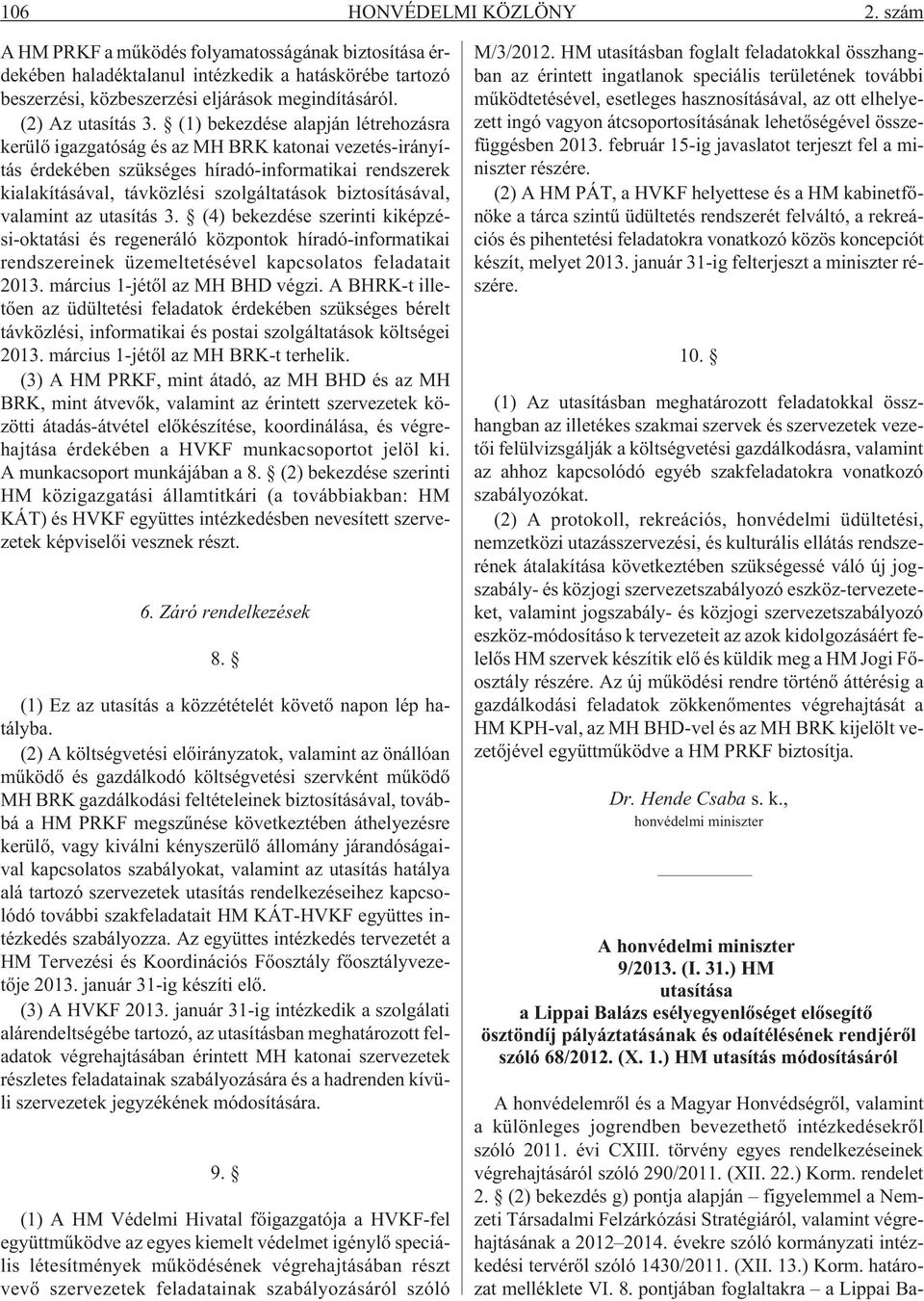 106 HONVÉDELMI KÖZLÖNY 2. szám

A HM PRKF a mûködés folyamatosságának biztosítása érdekében haladéktalanul intézkedik a hatáskörébe tartozó beszerzési, közbeszerzési eljárások megindításáról.

(2) Az utasítás 3. § (1) bekezdése alapján létrehozásra kerülõ igazgatóság és az MH BRK katonai vezetés-irányítás érdekében szükséges híradó-informatikai rendszerek kialakításával, távközlési szolgáltatások biztosításával, valamint az utasítás 3. § (4) bekezdése szerinti kiképzési-oktatási és regeneráló központok híradó-informatikai rendszereinek üzemeltetésével kapcsolatos feladatait 2013. március 1-jétõl az MH BHD végzi. A BHRK-t illetõen az üdültetési feladatok érdekében szükséges bérelt távközlési, informatikai és postai szolgáltatások költségei 2013. március 1-jétõl az MH BRK-t terhelik.

(3) A HM PRKF, mint átadó, az MH BHD és az MH BRK, mint átvevõk, valamint az érintett szervezetek közötti átadás-átvétel elõkészítése, koordinálása, és végrehajtása érdekében a HVKF munkacsoportot jelöl ki. A munkacsoport munkájában a 8. § (2) bekezdése szerinti HM közigazgatási államtitkári (a továbbiakban: HM KÁT) és HVKF együttes intézkedésben nevesített szervezetek képviselõi vesznek részt.

6. Záró rendelkezések

8. §

(1) Ez az utasítás a közzétételét követõ napon lép hatályba.

(2) A költségvetési elõirányzatok, valamint az önállóan mûködõ és gazdálkodó költségvetési szervként mûködõ MH BRK gazdálkodási feltételeinek biztosításával, továbbá a HM PRKF megszûnése következtében áthelyezésre kerülõ, vagy kiválni kényszerülõ állomány járandóságaival kapcsolatos szabályokat, valamint az utasítás hatálya alá tartozó szervezetek utasítás rendelkezéseihez kapcsolódó további szakfeladatait HM KÁT-HVKF együttes intézkedés szabályozza. Az együttes intézkedés tervezetét a HM Tervezési és Koordinációs Fõosztály fõosztályvezetõje 2013. január 31-ig készíti elõ.

(3) A HVKF 2013. január 31-ig intézkedik a szolgálati alárendeltségébe tartozó, az utasításban meghatározott feladatok végrehajtásában érintett MH katonai szervezetek részletes feladatainak szabályozására és a hadrenden kívüli szervezetek jegyzékének módosítására.

9. §

(1) A HM Védelmi Hivatal fõigazgatója a HVKF-fel együttmûködve az egyes kiemelt védelmet igénylõ speciális létesítmények mûködésének végrehajtásában részt vevõ szervezetek feladatainak szabályozásáról szóló M/3/2012. HM utasításban foglalt feladatokkal összhangban az érintett ingatlanok speciális területének további mûködtetésével, esetleges hasznosításával, az ott elhelyezett ingó vagyon átcsoportosításának lehetõségével összefüggésben 2013. február 15-ig javaslatot terjeszt fel a miniszter részére.

(2) A HM PÁT, a HVKF helyettese és a HM kabinetfõnöke a tárca szintû üdültetés rendszerét felváltó, a rekreációs és pihentetési feladatokra vonatkozó közös koncepciót készít, melyet 2013. január 31-ig felterjeszt a miniszter részére.

10. §

(1) Az utasításban meghatározott feladatokkal összhangban az illetékes szakmai szervek és szervezetek vezetõi felülvizsgálják a költségvetési gazdálkodásra, valamint az ahhoz kapcsolódó egyéb szakfeladatokra vonatkozó szabályozókat.

(2) A protokoll, rekreációs, honvédelmi üdültetési, nemzetközi utazásszervezési, és kulturális ellátás rendszerének átalakítása következtében szükségessé váló új jogszabály- és közjogi szervezetszabályozó eszköz-tervezeteket, valamint jogszabály- és közjogi szervezetszabályozó eszköz-módosításo k tervezeteit az azok kidolgozásáért felelõs HM szervek készítik elõ és küldik meg a HM Jogi Fõosztály részére. Az új mûködési rendre történõ áttérésig a gazdálkodási feladatok zökkenõmentes végrehajtását a HM KPH-val, az MH BHD-vel és az MH BRK kijelölt vezetõjével együttmûködve a HM PRKF biztosítja.

Dr. Hende Csaba s. k.,
honvédelmi miniszter

A honvédelmi miniszter
9/2013. (I. 31.) HM
utasítása
a Lippai Balázs esélyegyenlõséget elõsegítõ ösztöndíj pályáztatásának és odaítélésének rendjérõl szóló 68/2012. (X. 1.) HM utasítás módosításáról

A honvédelemrõl és a Magyar Honvédségrõl, valamint a különleges jogrendben bevezethetõ intézkedésekrõl szóló 2011. évi CXIII. törvény egyes rendelkezéseinek végrehajtásáról szóló 290/2011. (XII. 22.) Korm. rendelet 2. § (2) bekezdés g) pontja alapján – figyelemmel a Nemzeti Társadalmi Felzárkózási Stratégiáról, valamint végrehajtásának a 2012–2014. évekre szóló kormányzati intézkedési tervérõl szóló 1430/2011. (XII. 13.) Korm. határozat melléklete VI. 8. pontjában foglaltakra – a Lippai Ba-